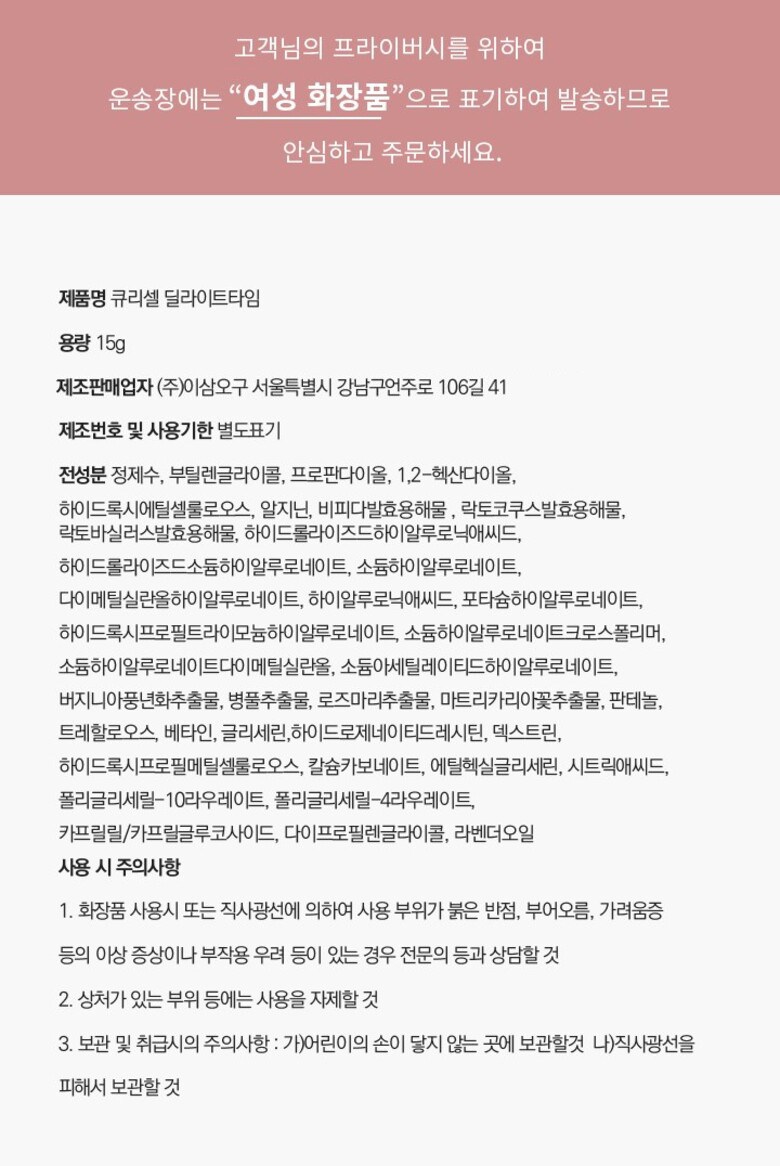 고객님의 프라이버시를 위하여
운송장에는 “여성 화장품”으로 표기하여 발송하므로
안심하고 주문하세요.

제품명 큐리셀 딜라이트타임

용량 15g

제조판매업자 (주)이삼오구 서울특별시 강남구언주로 106길 41

제조번호 및 사용기한 별도표기

전성분 정제수, 부틸렌글라이콜, 프로판다이올, 1,2-헥산다이올, 하이드록시에틸셀룰로오스, 알지닌, 비피다발효용해물 , 락토코쿠스발효용해물, 락토바실러스발효용해물, 하이드롤라이즈드하이알루로닉애씨드, 하이드롤라이즈드소듐하이알루로네이트, 소듐하이알루로네이트, 다이메틸실란올하이알루로네이트, 하이알루로닉애씨드, 포타슘하이알루로네이트, 하이드록시프로필트라이모늄하이알루로네이트, 소듐하이알루로네이트크로스폴리머, 소듐하이알루로네이트다이메틸실란올, 소듐아세틸레이티드하이알루로네이트, 버지니아풍년화추출물, 병풀추출물, 로즈마리추출물, 마트리카리아꽃추출물, 판테놀, 트레할로오스, 베타인, 글리세린,하이드로제네이티드레시틴, 덱스트린, 하이드록시프로필메틸셀룰로오스, 칼슘카보네이트, 에틸헥실글리세린, 시트릭애씨드, 폴리글리세릴-10라우레이트, 폴리글리세릴-4라우레이트, 카프릴릴/카프릴글루코사이드, 다이프로필렌글라이콜, 라벤더오일
사용 시 주의사항

1. 화장품 사용시 또는 직사광선에 의하여 사용 부위가 붉은 반점, 부어오름, 가려움증 등의 이상 증상이나 부작용 우려 등이 있는 경우 전문의 등과 상담할 것

2. 상처가 있는 부위 등에는 사용을 자제할 것

3. 보관 및 취급시의 주의사항 : 가)어린이의 손이 닿지 않는 곳에 보관할것 나)직사광선을 피해서 보관할 것